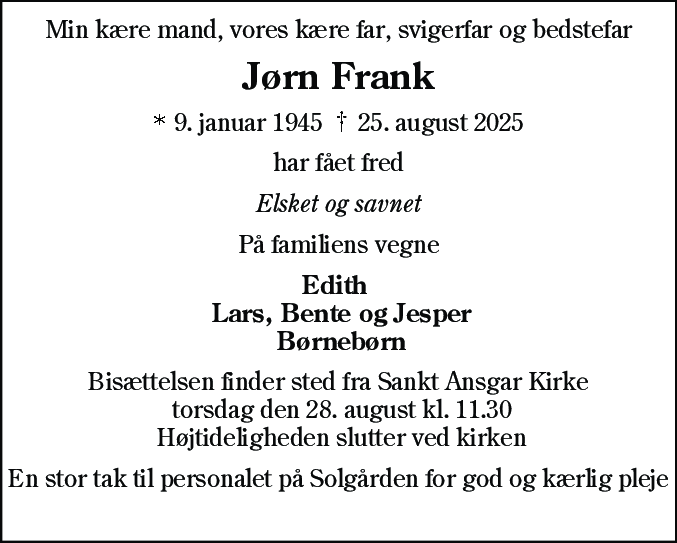 Min kære mand, vores kære far, svigerfar og bedstefar

Jørn Frank

* 9. januar 1945 † 25. august 2025

har fået fred

Elsket og savnet

På familiens vegne

Edith
Lars, Bente og Jesper
Børnebørn

Bisættelsen finder sted fra Sankt Ansgar Kirke
torsdag den 28. august kl. 11.30
Højtideligheden slutter ved kirken

En stor tak til personalet på Solgården for god og kærlig pleje